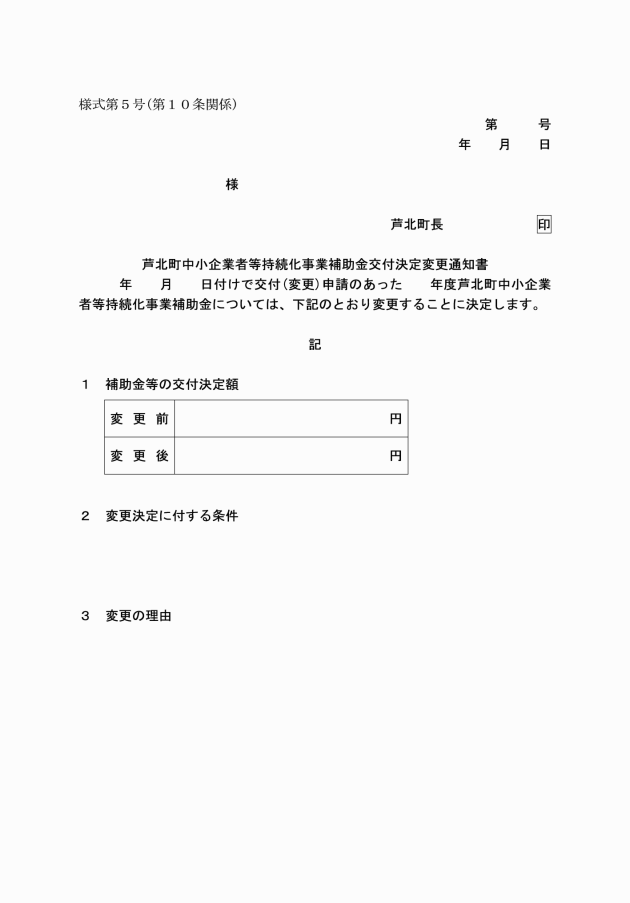 様式第５号(第１０条関係)

第　　号
年　月　日

様

芦北町長　　　　印

芦北町中小企業者等持続化事業補助金交付決定変更通知書

　　年　　月　　日付けで交付(変更)申請のあった　　年度芦北町中小企業者等持続化事業補助金については、下記のとおり変更することに決定します。

記

１　補助金等の交付決定額

| 変 更 前 | 円 |
|---|---|
| 変 更 後 | 円 |

２　変更決定に付する条件

３　変更の理由